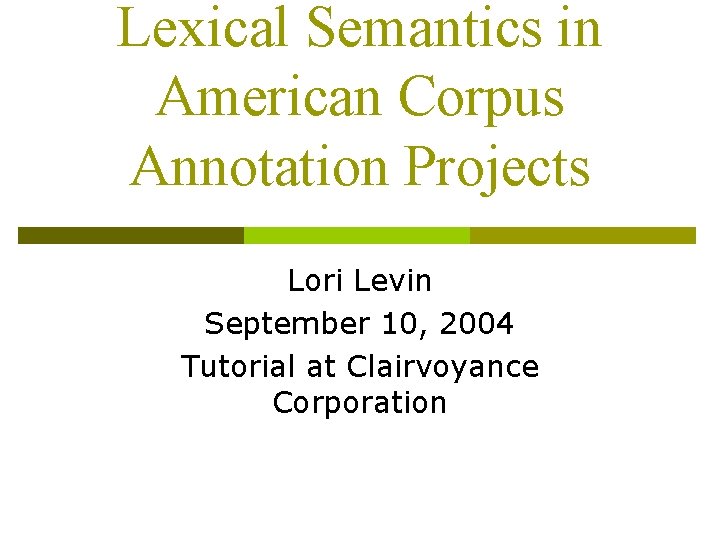 Lexical Semantics in American Corpus Annotation Projects

Lori Levin
September 10, 2004
Tutorial at Clairvoyance Corporation